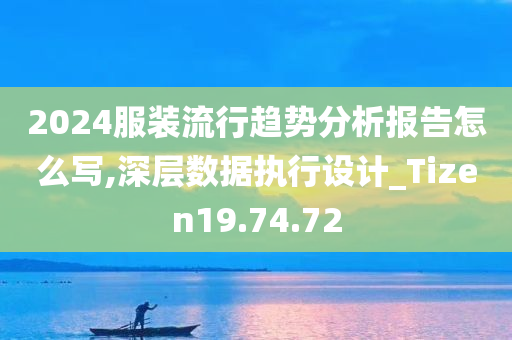 2024服装流行趋势分析报告怎么写,深层数据执行设计_Tizen19.74.72